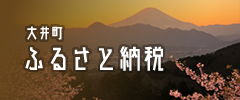 大井町
ふるさと納税